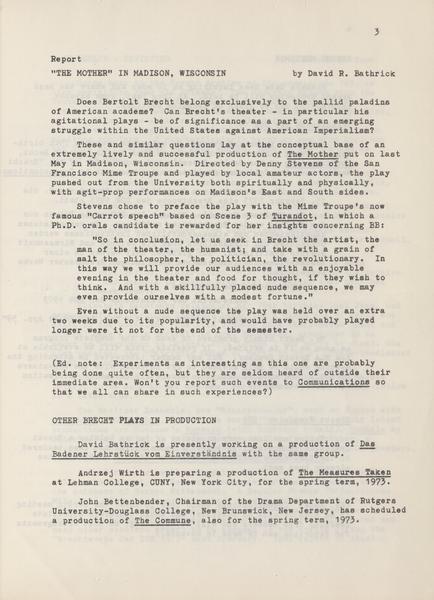 3

Report

"THE MOTHER" IN MADISON, WISCONSIN by David R. Bathrick

Does Bertolt Brecht belong exclusively to the pallid paladins of American academe? Can Brecht's theater - in particular his agitational plays - be of significance as a part of an emerging struggle within the United States against American Imperialism?

These and similar questions lay at the conceptual base of an extremely lively and successful production of The Mother put on last May in Madison, Wisconsin. Directed by Denny Stevens of the San Francisco Mime Troupe and played by local amateur actors, the play pushed out from the University both spiritually and physically, with agit-prop performances on Madison's East and South sides.

Stevens chose to preface the play with the Mime Troupe's now famous "Carrot speech" based on Scene 3 of Turandot, in which a Ph.D. orals candidate is rewarded for her insights concerning BB:

"So in conclusion, let us seek in Brecht the artist, the man of the theater, the humanist; and take with a grain of salt the philosopher, the politician, the revolutionary. In this way we will provide our audiences with an enjoyable evening in the theater and food for thought, if they wish to think. And with a skillfully placed nude sequence, we may even provide ourselves with a modest fortune."

Even without a nude sequence the play was held over an extra two weeks due to its popularity, and would have probably played longer were it not for the end of the semester.

(Ed. note: Experiments as interesting as this one are probably being done quite often, but they are seldom heard of outside their immediate area. Won't you report such events to Communications so that we all can share in such experiences?)

OTHER BRECHT PLAYS IN PRODUCTION

David Bathrick is presently working on a production of Das Badener Lehrstück vom Einverständnis with the same group.

Andrzej Wirth is preparing a production of The Measures Taken at Lehman College, CUNY, New York City, for the spring term, 1973.

John Bettenbender, Chairman of the Drama Department of Rutgers University-Douglass College, New Brunswick, New Jersey, has scheduled a production of The Commune, also for the spring term, 1973.